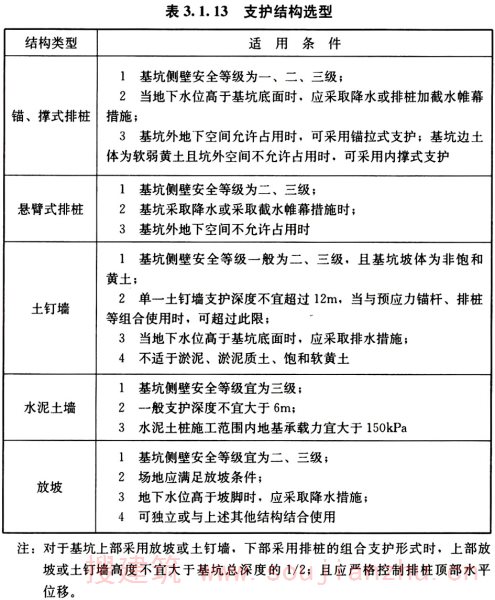 表 3.1.13　支护结构选型

| 结构类型 | 适　用　条　件 |
|---|---|
| 锚、撑式排桩 | 1　基坑侧壁安全等级为一、二、三级；<br>2　当地下水位高于基坑底面时，应采取降水或排桩加截水帷幕措施；<br>3　基坑外地下空间允许占用时，可采用锚拉式支护；基坑边土体为软弱黄土且坑外空间不允许占用时，可采用内撑式支护 |
| 悬臂式排桩 | 1　基坑侧壁安全等级为二、三级；<br>2　基坑采取降水或采取截水帷幕措施时；<br>3　基坑外地下空间不允许占用时 |
| 土钉墙 | 1　基坑侧壁安全等级一般为二、三级，且基坑坡体为非饱和黄土；<br>2　单一土钉墙支护深度不宜超过 12m，当与预应力锚杆、排桩等组合使用时，可超过此限；<br>3　当地下水位高于基坑底面时，应采取排水措施；<br>4　不适于淤泥、淤泥质土、饱和软黄土 |
| 水泥土墙 | 1　基坑侧壁安全等级宜为三级；<br>2　一般支护深度不宜大于 6m；<br>3　水泥土桩施工范围内地基承载力宜大于 150kPa |
| 放坡 | 1　基坑侧壁安全等级宜为二、三级；<br>2　场地应满足放坡条件；<br>3　地下水位高于坡脚时，应采取降水措施；<br>4　可独立或与上述其他结构结合使用 |

注：对于基坑上部采用放坡或土钉墙，下部采用排桩的组合支护形式时，上部放坡或土钉墙高度不宜大于基坑总深度的 1/2；且应严格控制排桩顶部水平位移。

搜建筑 www.soujianzhu.cn